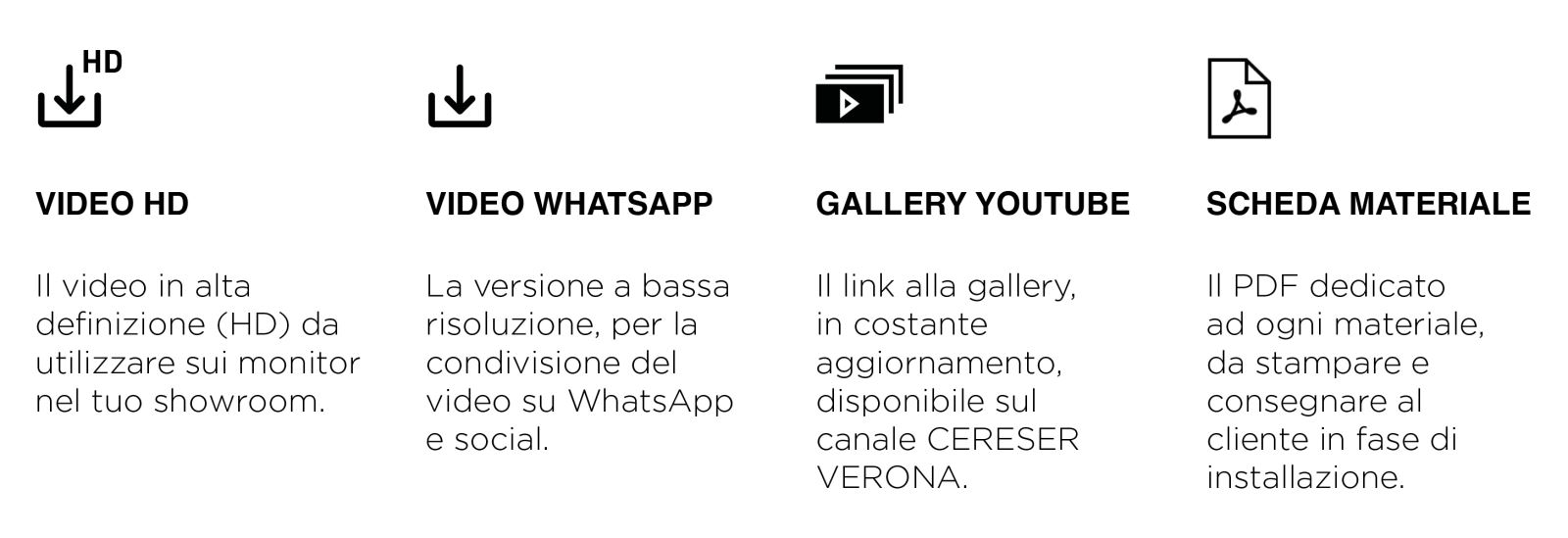 HD

VIDEO HD

Il video in alta definizione (HD) da utilizzare sui monitor nel tuo showroom.

VIDEO WHATSAPP

La versione a bassa risoluzione, per la condivisione del video su WhatsApp e social.

GALLERY YOUTUBE

Il link alla gallery, in costante aggiornamento, disponibile sul canale CERESER VERONA.

SCHEDA MATERIALE

Il PDF dedicato ad ogni materiale, da stampare e consegnare al cliente in fase di installazione.